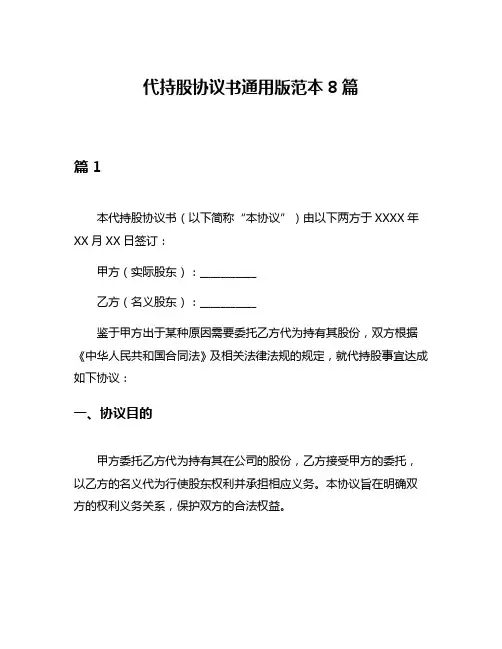 代持股协议书通用版范本 8 篇

篇 1

本代持股协议书（以下简称“本协议”）由以下两方于 XXXX 年 XX 月 XX 日签订：

甲方（实际股东）：__________

乙方（名义股东）：__________

鉴于甲方出于某种原因需要委托乙方代为持有其股份，双方根据《中华人民共和国合同法》及相关法律法规的规定，就代持股事宜达成如下协议：

一、协议目的

甲方委托乙方代为持有其在公司的股份，乙方接受甲方的委托，以乙方的名义代为行使股东权利并承担相应义务。本协议旨在明确双方的权利义务关系，保护双方的合法权益。